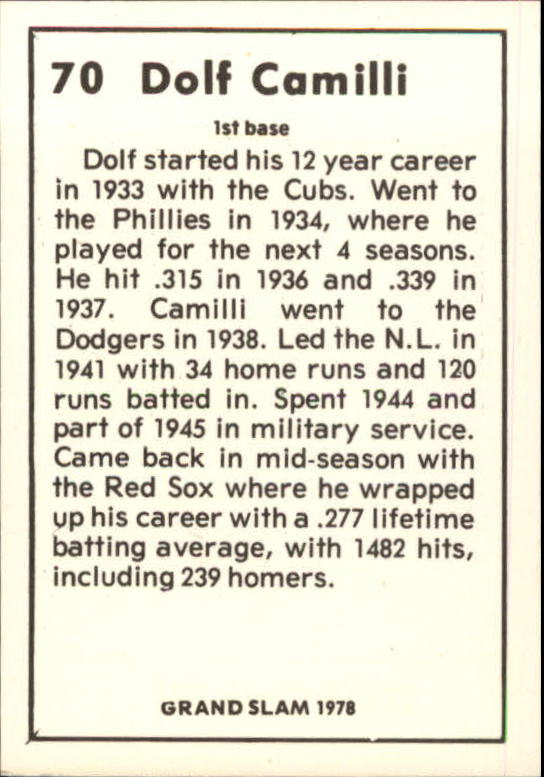 70 Dolf Camilli

1st base

Dolf started his 12 year career in 1933 with the Cubs. Went to the Phillies in 1934, where he played for the next 4 seasons. He hit .315 in 1936 and .339 in 1937. Camilli went to the Dodgers in 1938. Led the N.L. in 1941 with 34 home runs and 120 runs batted in. Spent 1944 and part of 1945 in military service. Came back in mid-season with the Red Sox where he wrapped up his career with a .277 lifetime batting average, with 1482 hits, including 239 homers.

GRAND SLAM 1978